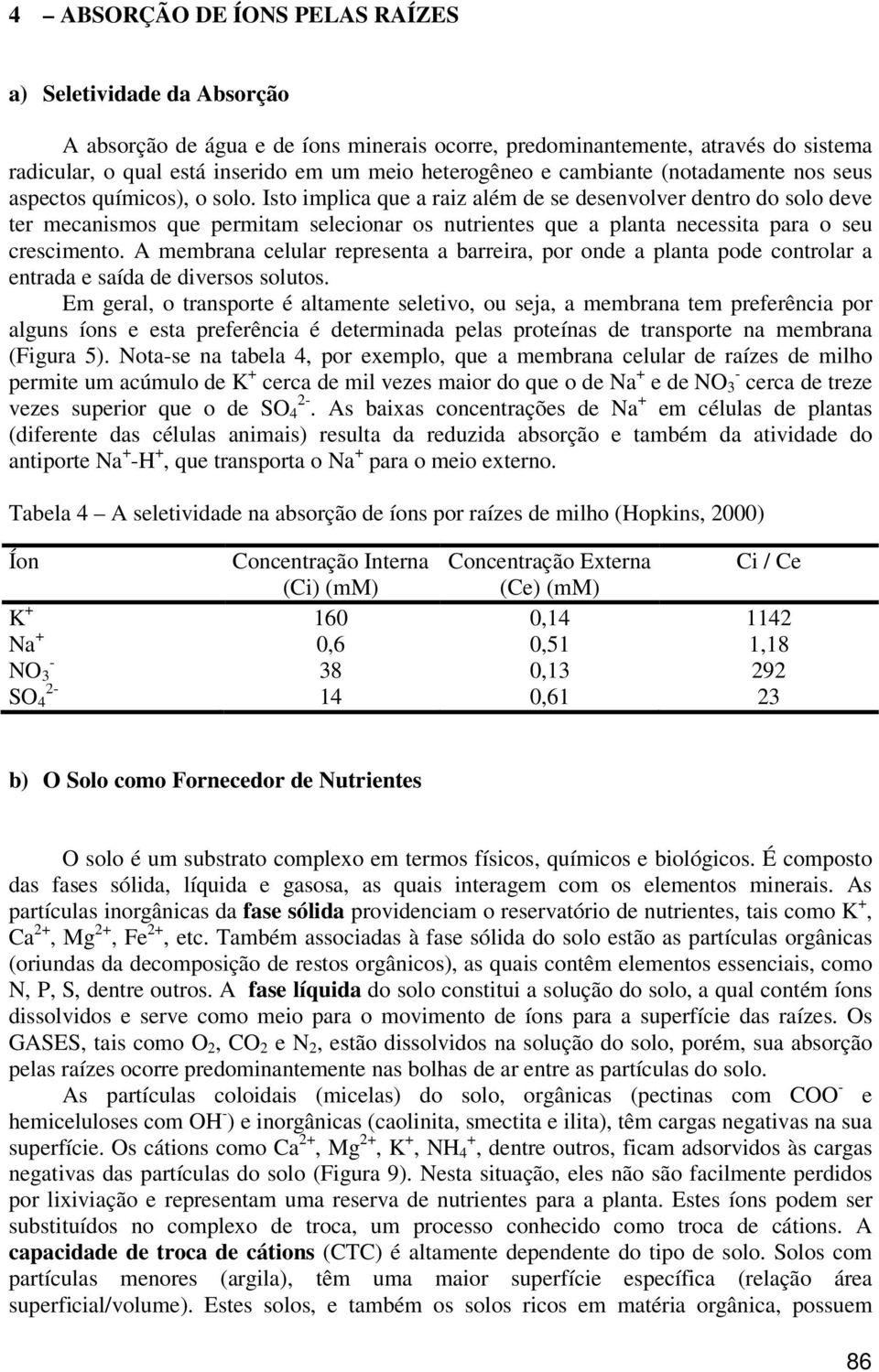 4 – ABSORÇÃO DE ÍONS PELAS RAÍZES

a) Seletividade da Absorção

A absorção de água e de íons minerais ocorre, predominantemente, através do sistema radicular, o qual está inserido em um meio heterogêneo e cambiante (notadamente nos seus aspectos químicos), o solo. Isto implica que a raiz além de se desenvolver dentro do solo deve ter mecanismos que permitam selecionar os nutrientes que a planta necessita para o seu crescimento. A membrana celular representa a barreira, por onde a planta pode controlar a entrada e saída de diversos solutos.

Em geral, o transporte é altamente seletivo, ou seja, a membrana tem preferência por alguns íons e esta preferência é determinada pelas proteínas de transporte na membrana (Figura 5). Nota-se na tabela 4, por exemplo, que a membrana celular de raízes de milho permite um acúmulo de $K^+$ cerca de mil vezes maior do que o de $Na^+$ e de $NO_3^-$ cerca de treze vezes superior que o de $SO_4^{2-}$. As baixas concentrações de $Na^+$ em células de plantas (diferente das células animais) resulta da reduzida absorção e também da atividade do antiporte $Na^+$-$H^+$, que transporta o $Na^+$ para o meio externo.

Tabela 4 – A seletividade na absorção de íons por raízes de milho (Hopkins, 2000)

| Íon | Concentração Interna (Ci) (mM) | Concentração Externa (Ce) (mM) | Ci / Ce |
|---|---|---|---|
| $K^+$ | 160 | 0,14 | 1142 |
| $Na^+$ | 0,6 | 0,51 | 1,18 |
| $NO_3^-$ | 38 | 0,13 | 292 |
| $SO_4^{2-}$ | 14 | 0,61 | 23 |

b) O Solo como Fornecedor de Nutrientes

O solo é um substrato complexo em termos físicos, químicos e biológicos. É composto das fases sólida, líquida e gasosa, as quais interagem com os elementos minerais. As partículas inorgânicas da fase sólida providenciam o reservatório de nutrientes, tais como $K^+$, $Ca^{2+}$, $Mg^{2+}$, $Fe^{2+}$, etc. Também associadas à fase sólida do solo estão as partículas orgânicas (oriundas da decomposição de restos orgânicos), as quais contêm elementos essenciais, como N, P, S, dentre outros. A fase líquida do solo constitui a solução do solo, a qual contém íons dissolvidos e serve como meio para o movimento de íons para a superfície das raízes. Os GASES, tais como $O_2$, $CO_2$ e $N_2$, estão dissolvidos na solução do solo, porém, sua absorção pelas raízes ocorre predominantemente nas bolhas de ar entre as partículas do solo.

As partículas coloidais (micelas) do solo, orgânicas (pectinas com $COO^-$ e hemiceluloses com $OH^-$) e inorgânicas (caolinita, smectita e ilita), têm cargas negativas na sua superfície. Os cátions como $Ca^{2+}$, $Mg^{2+}$, $K^+$, $NH_4^+$, dentre outros, ficam adsorvidos às cargas negativas das partículas do solo (Figura 9). Nesta situação, eles não são facilmente perdidos por lixiviação e representam uma reserva de nutrientes para a planta. Estes íons podem ser substituídos no complexo de troca, um processo conhecido como troca de cátions. A capacidade de troca de cátions (CTC) é altamente dependente do tipo de solo. Solos com partículas menores (argila), têm uma maior superfície específica (relação área superficial/volume). Estes solos, e também os solos ricos em matéria orgânica, possuem

86